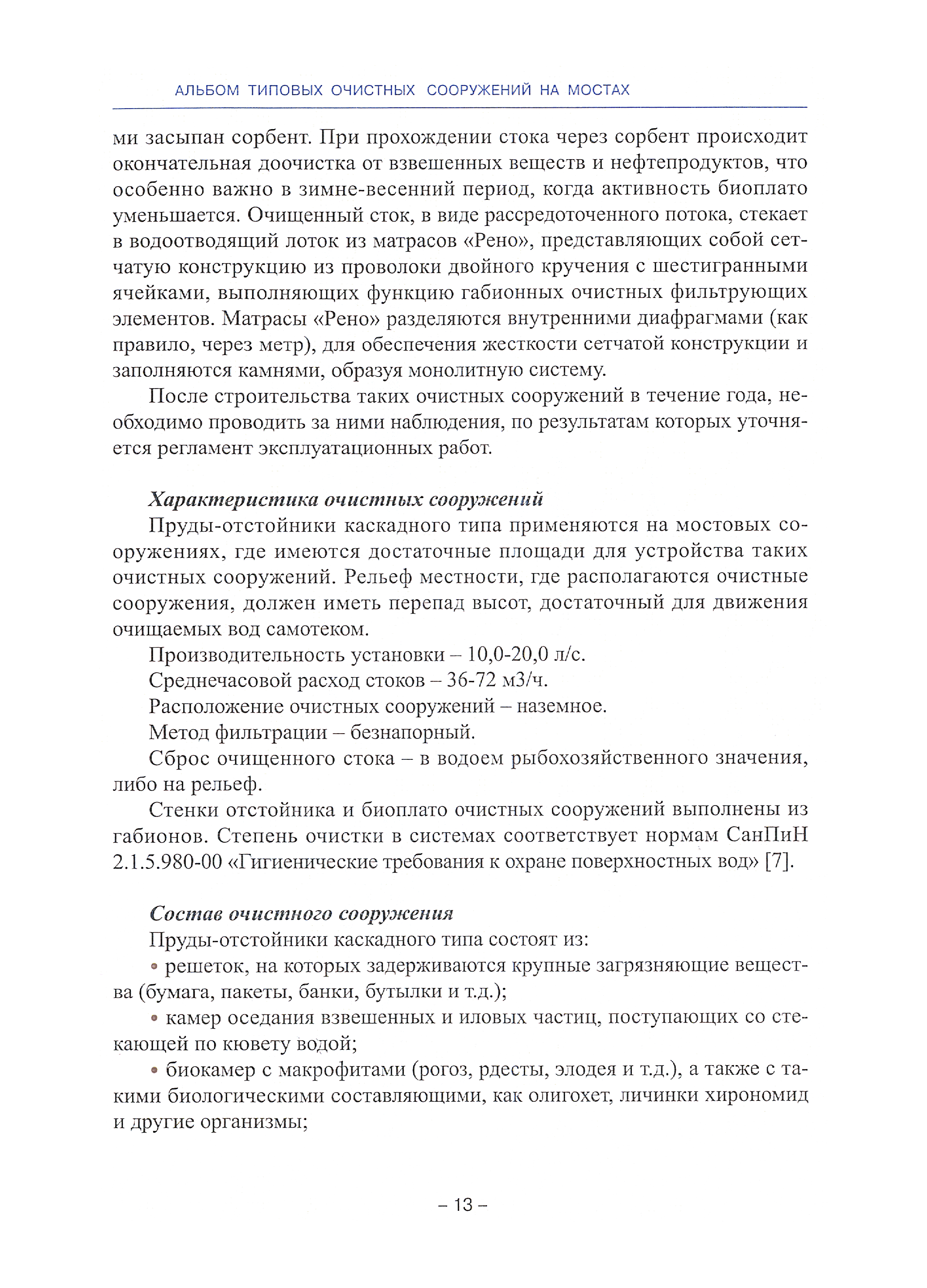 АЛЬБОМ ТИПОВЫХ ОЧИСТНЫХ СООРУЖЕНИЙ НА МОСТАХ

ми засыпан сорбент. При прохождении стока через сорбент происходит окончательная доочистка от взвешенных веществ и нефтепродуктов, что особенно важно в зимне-весенний период, когда активность биоплато уменьшается. Очищенный сток, в виде рассредоточенного потока, стекает в водоотводящий лоток из матрасов «Рено», представляющих собой сетчатую конструкцию из проволоки двойного кручения с шестигранными ячейками, выполняющих функцию габионных очистных фильтрующих элементов. Матрасы «Рено» разделяются внутренними диафрагмами (как правило, через метр), для обеспечения жесткости сетчатой конструкции и заполняются камнями, образуя монолитную систему.

После строительства таких очистных сооружений в течение года, необходимо проводить за ними наблюдения, по результатам которых уточняется регламент эксплуатационных работ.

Характеристика очистных сооружений

Пруды-отстойники каскадного типа применяются на мостовых сооружениях, где имеются достаточные площади для устройства таких очистных сооружений. Рельеф местности, где располагаются очистные сооружения, должен иметь перепад высот, достаточный для движения очищаемых вод самотеком.

Производительность установки – 10,0-20,0 л/с.

Среднечасовой расход стоков – 36-72 м3/ч.

Расположение очистных сооружений – наземное.

Метод фильтрации – безнапорный.

Сброс очищенного стока – в водоем рыбохозяйственного значения, либо на рельеф.

Стенки отстойника и биоплато очистных сооружений выполнены из габионов. Степень очистки в системах соответствует нормам СанПиН 2.1.5.980-00 «Гигиенические требования к охране поверхностных вод» [7].

Состав очистного сооружения

Пруды-отстойники каскадного типа состоят из:

• решеток, на которых задерживаются крупные загрязняющие вещества (бумага, пакеты, банки, бутылки и т.д.);

• камер оседания взвешенных и иловых частиц, поступающих со стекающей по кювету водой;

• биокамер с макрофитами (рогоз, рдесты, элодея и т.д.), а также с такими биологическими составляющими, как олигохет, личинки хирономид и другие организмы;

– 13 –